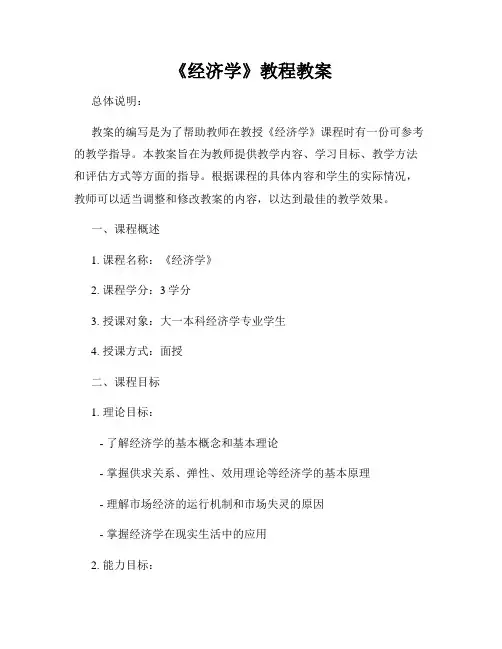 《经济学》教程教案

总体说明：

教案的编写是为了帮助教师在教授《经济学》课程时有一份可参考的教学指导。本教案旨在为教师提供教学内容、学习目标、教学方法和评估方式等方面的指导。根据课程的具体内容和学生的实际情况，教师可以适当调整和修改教案的内容，以达到最佳的教学效果。

一、课程概述

1. 课程名称：《经济学》

2. 课程学分：3 学分

3. 授课对象：大一本科经济学专业学生

4. 授课方式：面授

二、课程目标

1. 理论目标：

- 了解经济学的基本概念和基本理论

- 掌握供求关系、弹性、效用理论等经济学的基本原理

- 理解市场经济的运行机制和市场失灵的原因

- 掌握经济学在现实生活中的应用

2. 能力目标：